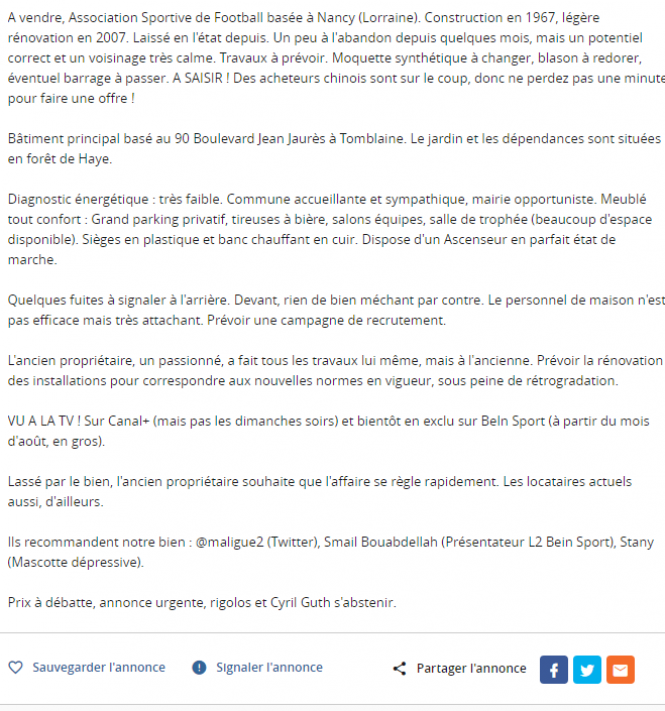 A vendre, Association Sportive de Football basée à Nancy (Lorraine). Construction en 1967, légère rénovation en 2007. Laissé en l'état depuis. Un peu à l'abandon depuis quelques mois, mais un potentiel correct et un voisinage très calme. Travaux à prévoir. Moquette synthétique à changer, blason à redorer, éventuel barrage à passer. A SAISIR ! Des acheteurs chinois sont sur le coup, donc ne perdez pas une minute pour faire une offre !

Bâtiment principal basé au 90 Boulevard Jean Jaurès à Tomblaine. Le jardin et les dépendances sont situées en forêt de Haye.

Diagnostic énergétique : très faible. Commune accueillante et sympathique, mairie opportuniste. Meublé tout confort : Grand parking privatif, tireuses à bière, salons équipes, salle de trophée (beaucoup d'espace disponible). Sièges en plastique et banc chauffant en cuir. Dispose d'un Ascenseur en parfait état de marche.

Quelques fuites à signaler à l'arrière. Devant, rien de bien méchant par contre. Le personnel de maison n'est pas efficace mais très attachant. Prévoir une campagne de recrutement.

L'ancien propriétaire, un passionné, a fait tous les travaux lui même, mais à l'ancienne. Prévoir la rénovation des installations pour correspondre aux nouvelles normes en vigueur, sous peine de rétrogradation.

VU A LA TV ! Sur Canal+ (mais pas les dimanches soirs) et bientôt en exclu sur BeIn Sport (à partir du mois d'août, en gros).

Lassé par le bien, l'ancien propriétaire souhaite que l'affaire se règle rapidement. Les locataires actuels aussi, d'ailleurs.

Ils recommandent notre bien : @maligue2 (Twitter), Smail Bouabdellah (Présentateur L2 Bein Sport), Stany (Mascotte dépressive).

Prix à débatte, annonce urgente, rigolos et Cyril Guth s'abstenir.

Sauvegarder l'annonce Signaler l'annonce Partager l'annonce